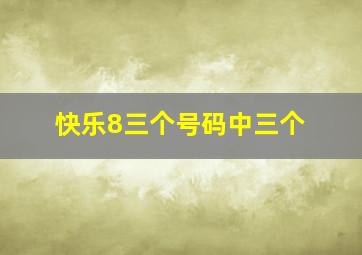 快乐8三个号码中三个